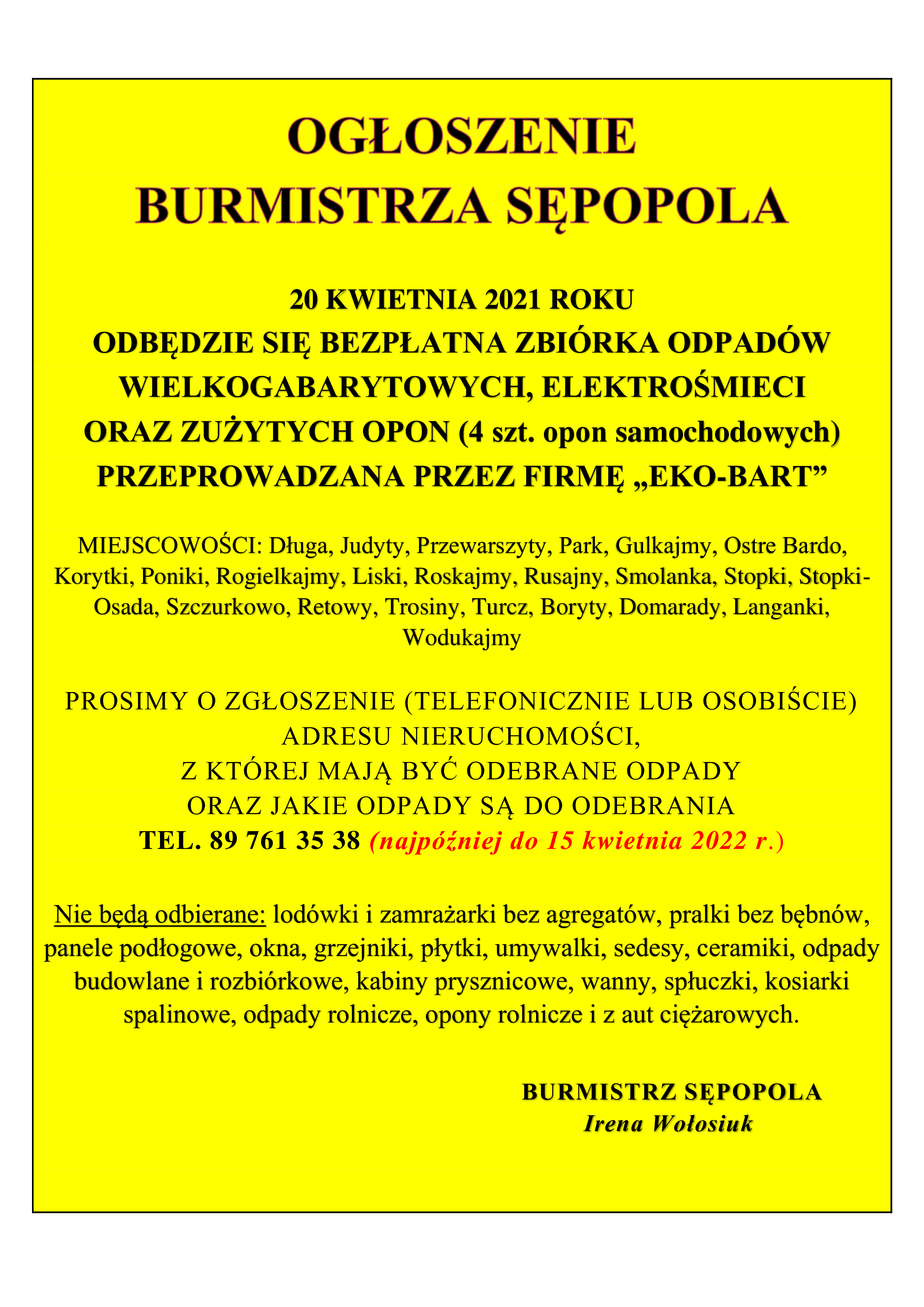 OGŁOSZENIE
BURMISTRZA SĘPOPOLA

20 KWIETNIA 2021 ROKU
ODBĘDZIE SIĘ BEZPŁATNA ZBIÓRKA ODPADÓW WIELKOGABARYTOWYCH, ELEKTROŚMIECI ORAZ ZUŻYTYCH OPON (4 szt. opon samochodowych) PRZEPROWADZANA PRZEZ FIRMĘ „EKO-BART”

MIEJSCOWOŚCI: Długa, Judyty, Przewarszyty, Park, Gulkajmy, Ostre Bardo, Korytki, Poniki, Rogielkajmy, Liski, Roskajmy, Rusajny, Smolanka, Stopki, Stopki-Osada, Szczurkowo, Retowy, Trosiny, Turcz, Boryty, Domarady, Langanki, Wodukajmy

PROSIMY O ZGŁOSZENIE (TELEFONICZNIE LUB OSOBIŚCIE) ADRESU NIERUCHOMOŚCI, Z KTÓREJ MAJĄ BYĆ ODEBRANE ODPADY ORAZ JAKIE ODPADY SĄ DO ODEBRANIA
TEL. 89 761 35 38 (najpóźniej do 15 kwietnia 2022 r.)

Nie będą odbierane: lodówki i zamrażarki bez agregatów, pralki bez bębnów, panele podłogowe, okna, grzejniki, płytki, umywalki, sedesy, ceramiki, odpady budowlane i rozbiórkowe, kabiny prysznicowe, wanny, spłuczki, kosiarki spalinowe, odpady rolnicze, opony rolnicze i z aut ciężarowych.

BURMISTRZ SĘPOPOLA
Irena Wołosiuk